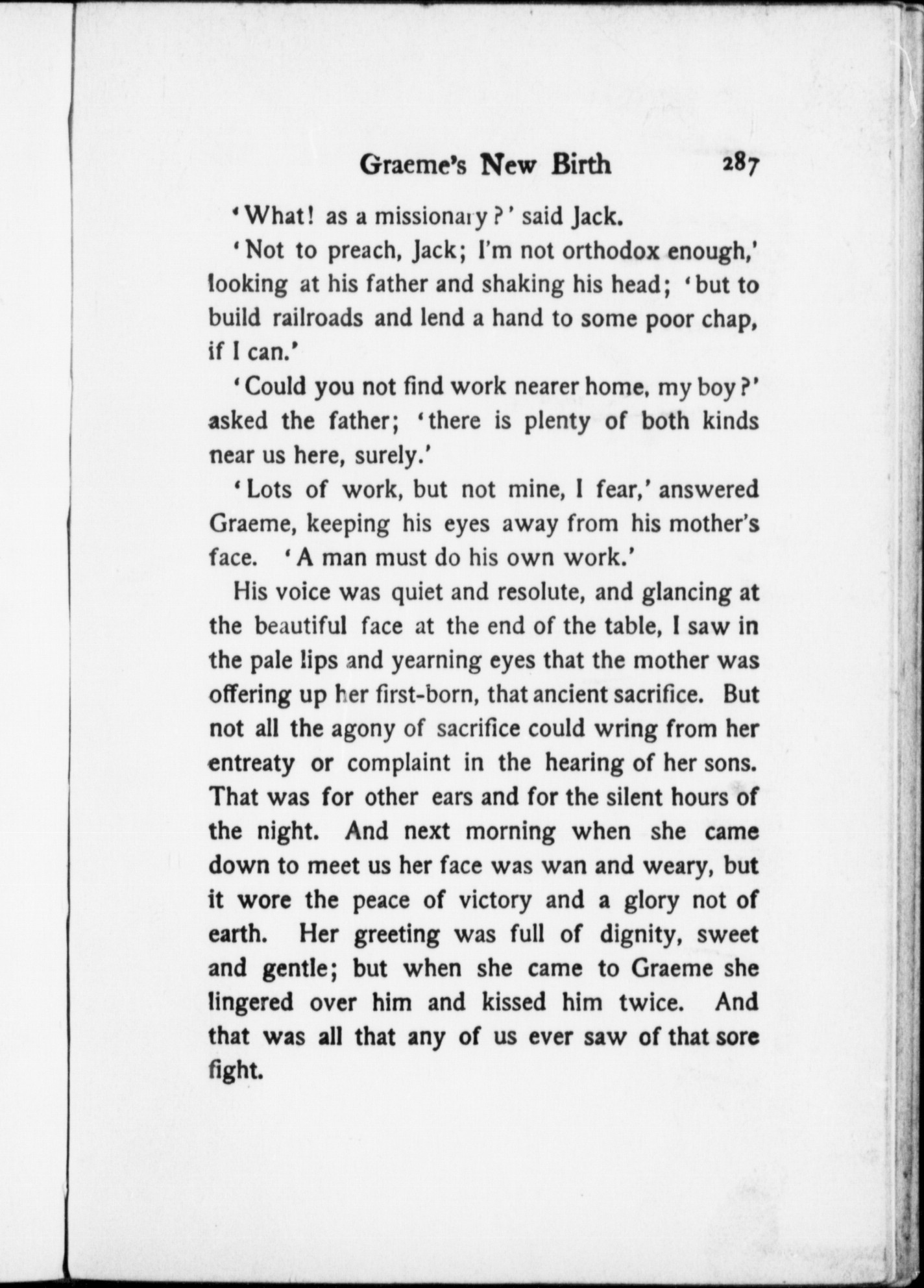 Graeme's New Birth 287

'What! as a missionary?' said Jack.

'Not to preach, Jack; I'm not orthodox enough,' looking at his father and shaking his head; 'but to build railroads and lend a hand to some poor chap, if I can.'

'Could you not find work nearer home, my boy?' asked the father; 'there is plenty of both kinds near us here, surely.'

'Lots of work, but not mine, I fear,' answered Graeme, keeping his eyes away from his mother's face. 'A man must do his own work.'

His voice was quiet and resolute, and glancing at the beautiful face at the end of the table, I saw in the pale lips and yearning eyes that the mother was offering up her first-born, that ancient sacrifice. But not all the agony of sacrifice could wring from her entreaty or complaint in the hearing of her sons. That was for other ears and for the silent hours of the night. And next morning when she came down to meet us her face was wan and weary, but it wore the peace of victory and a glory not of earth. Her greeting was full of dignity, sweet and gentle; but when she came to Graeme she lingered over him and kissed him twice. And that was all that any of us ever saw of that sore fight.